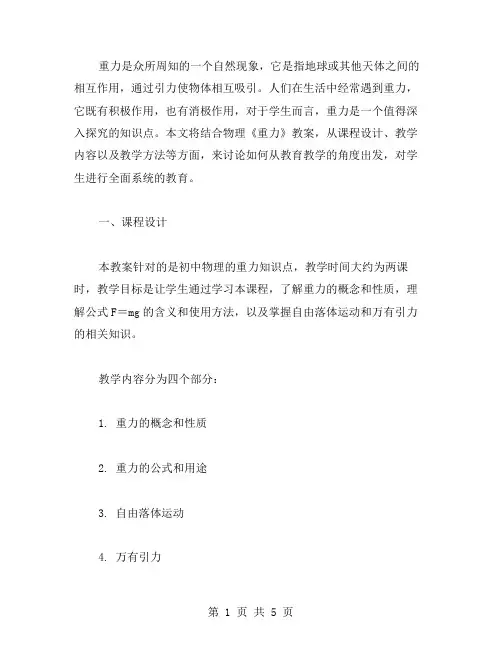 重力是众所周知的一个自然现象，它是指地球或其他天体之间的相互作用，通过引力使物体相互吸引。人们在生活中经常遇到重力，它既有积极作用，也有消极作用，对于学生而言，重力是一个值得深入探究的知识点。本文将结合物理《重力》教案，从课程设计、教学内容以及教学方法等方面，来讨论如何从教育教学的角度出发，对学生进行全面系统的教育。

一、课程设计

本教案针对的是初中物理的重力知识点，教学时间大约为两课时，教学目标是让学生通过学习本课程，了解重力的概念和性质，理解公式 $F=mg$ 的含义和使用方法，以及掌握自由落体运动和万有引力的相关知识。

教学内容分为四个部分：

1. 重力的概念和性质

2. 重力的公式和用途

3. 自由落体运动

4. 万有引力

第 1 页 共 5 页